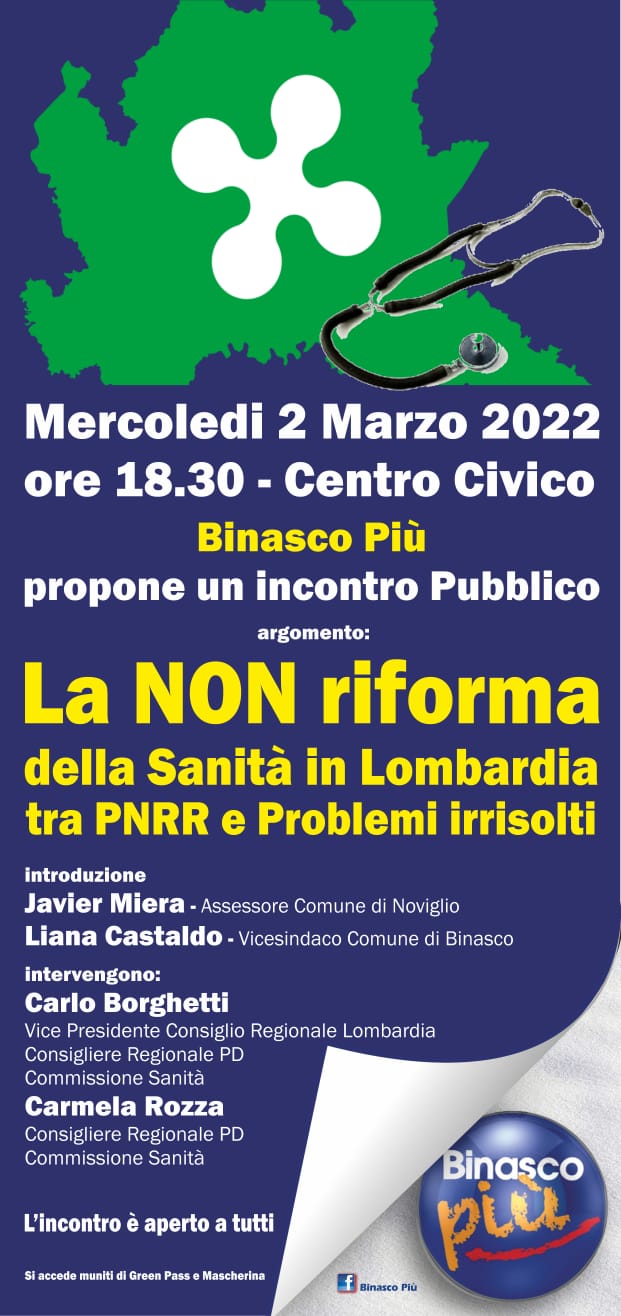 Mercoledi 2 Marzo 2022
ore 18.30 - Centro Civico

Binasco Più
propone un incontro Pubblico

argomento:

La NON riforma
della Sanità in Lombardia
tra PNRR e Problemi irrisolti

introduzione
Javier Miera - Assessore Comune di Noviglio
Liana Castaldo - Vicesindaco Comune di Binasco

intervengono:
Carlo Borghetti
Vice Presidente Consiglio Regionale Lombardia
Consigliere Regionale PD
Commissione Sanità
Carmela Rozza
Consigliere Regionale PD
Commissione Sanità

L'incontro è aperto a tutti

Si accede muniti di Green Pass e Mascherina

Binasco Più

Binasco più